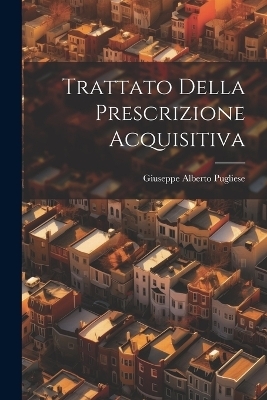 Trattato Della Prescrizione Acquisitiva

Giuseppe Alberto Pugliese